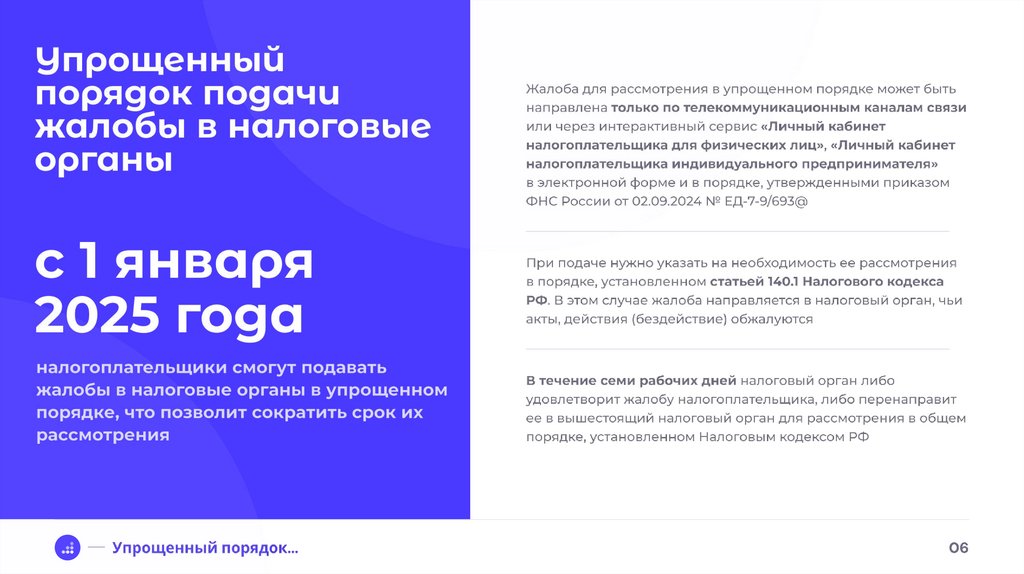 Упрощенный порядок подачи жалобы в налоговые органы

с 1 января 2025 года

налогоплательщики смогут подавать жалобы в налоговые органы в упрощенном порядке, что позволит сократить срок их рассмотрения

Жалоба для рассмотрения в упрощенном порядке может быть направлена только по телекоммуникационным каналам связи или через интерактивный сервис «Личный кабинет налогоплательщика для физических лиц», «Личный кабинет налогоплательщика индивидуального предпринимателя» в электронной форме и в порядке, утвержденными приказом ФНС России от 02.09.2024 № ЕД-7-9/693@

При подаче нужно указать на необходимость ее рассмотрения в порядке, установленном статьей 140.1 Налогового кодекса РФ. В этом случае жалоба направляется в налоговый орган, чьи акты, действия (бездействие) обжалуются

В течение семи рабочих дней налоговый орган либо удовлетворит жалобу налогоплательщика, либо перенаправит ее в вышестоящий налоговый орган для рассмотрения в общем порядке, установленном Налоговым кодексом РФ

Упрощенный порядок...

06